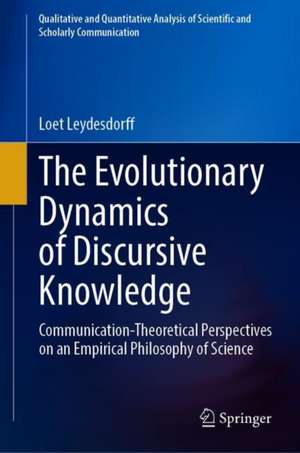 Qualitative and Quantitative Analysis of Scientific and Scholarly Communication

Loet Leydesdorff

The Evolutionary Dynamics of Discursive Knowledge

Communication-Theoretical Perspectives on an Empirical Philosophy of Science

Springer